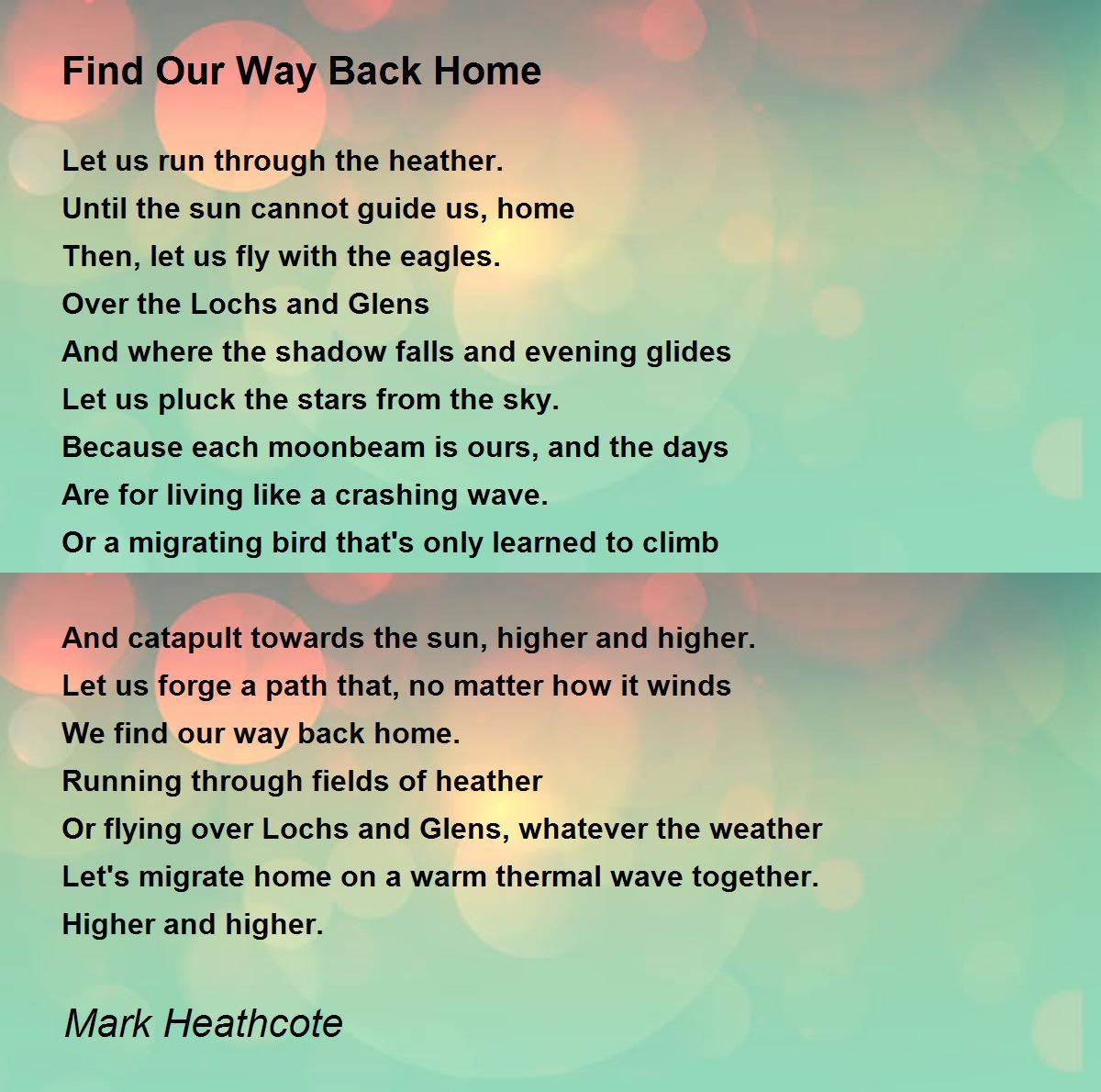 Find Our Way Back Home

Let us run through the heather.
Until the sun cannot guide us, home
Then, let us fly with the eagles.
Over the Lochs and Glens
And where the shadow falls and evening glides
Let us pluck the stars from the sky.
Because each moonbeam is ours, and the days
Are for living like a crashing wave.
Or a migrating bird that's only learned to climb

And catapult towards the sun, higher and higher.
Let us forge a path that, no matter how it winds
We find our way back home.
Running through fields of heather
Or flying over Lochs and Glens, whatever the weather
Let's migrate home on a warm thermal wave together.
Higher and higher.

Mark Heathcote